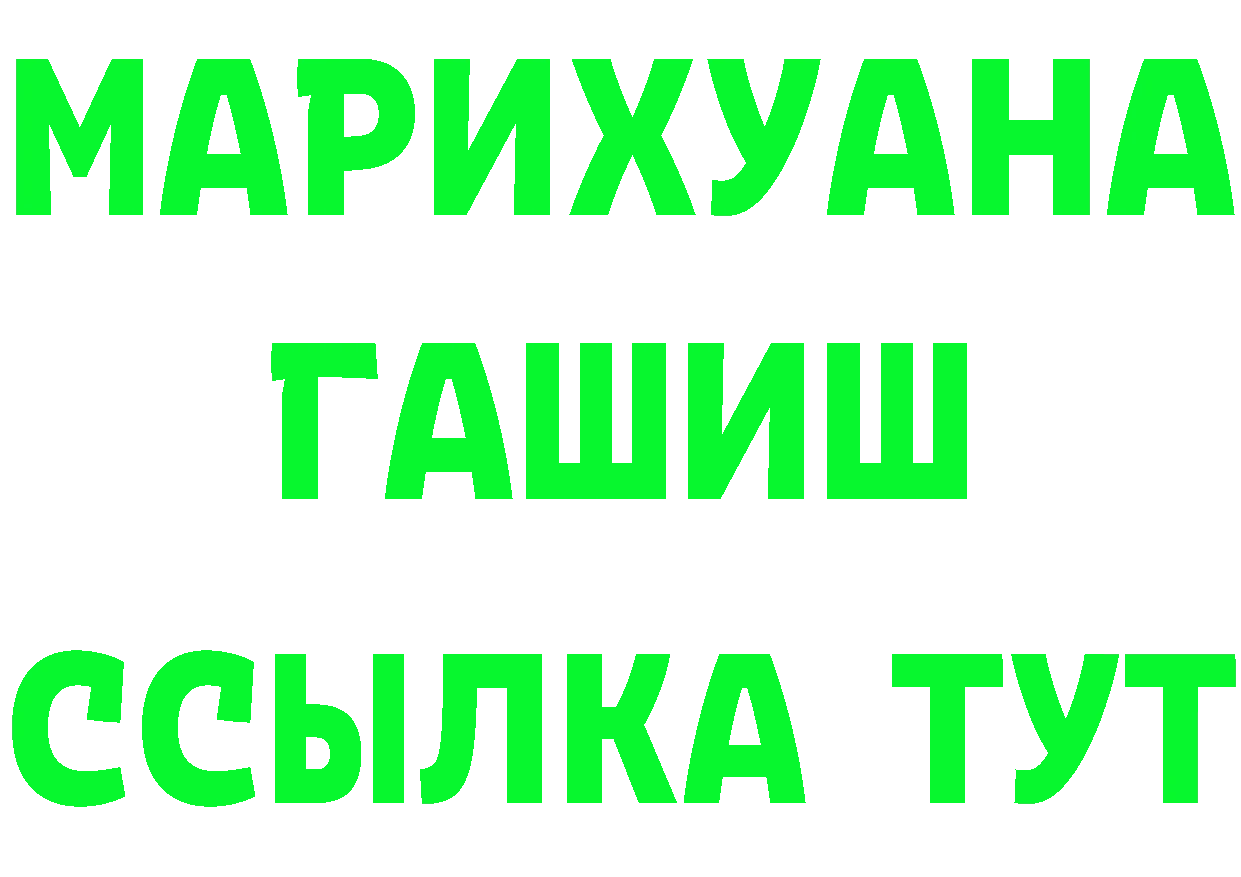 МАРИХУАНА
ГАШИШ
ССЫЛКА ТУТ